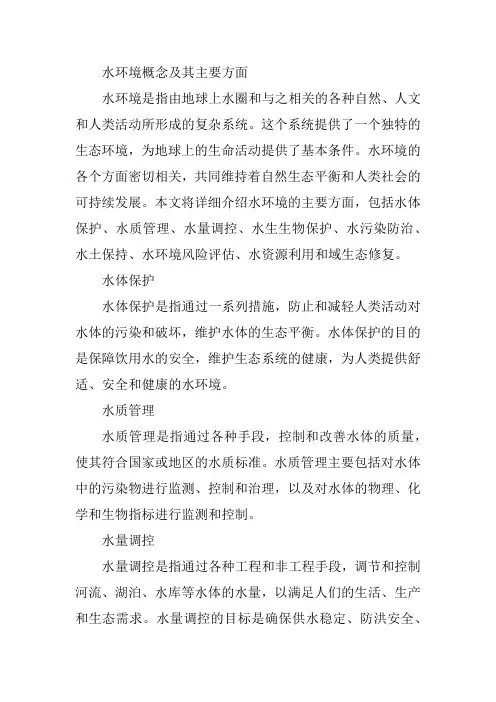 水环境概念及其主要方面

水环境是指由地球上水圈和与之相关的各种自然、人文和人类活动所形成的复杂系统。这个系统提供了一个独特的生态环境，为地球上的生命活动提供了基本条件。水环境的各个方面密切相关，共同维持着自然生态平衡和人类社会的可持续发展。本文将详细介绍水环境的主要方面，包括水体保护、水质管理、水量调控、水生生物保护、水污染防治、水土保持、水环境风险评估、水资源利用和域生态修复。

水体保护

水体保护是指通过一系列措施，防止和减轻人类活动对水体的污染和破坏，维护水体的生态平衡。水体保护的目的是保障饮用水的安全，维护生态系统的健康，为人类提供舒适、安全和健康的水环境。

水质管理

水质管理是指通过各种手段，控制和改善水体的质量，使其符合国家或地区的水质标准。水质管理主要包括对水体中的污染物进行监测、控制和治理，以及对水体的物理、化学和生物指标进行监测和控制。

水量调控

水量调控是指通过各种工程和非工程手段，调节和控制河流、湖泊、水库等水体的水量，以满足人们的生活、生产和生态需求。水量调控的目标是确保供水稳定、防洪安全、